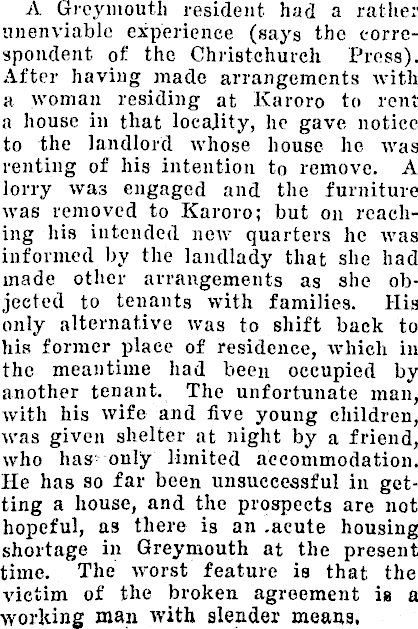 A Greymouth resident had a rather unenviable experience (says the correspondent of the Christchurch Press). After having made arrangements with a woman residing at Karoro to rent a house in that locality, he gave notice to the landlord whose house he was renting of his intention to remove. A lorry was engaged and the furniture was removed to Karoro; but on reaching his intended new quarters he was informed by the landlady that she had made other arrangements as she objected to tenants with families. His only alternative was to shift back to his former place of residence, which in the meantime had been occupied by another tenant. The unfortunate man, with his wife and five young children, was given shelter at night by a friend, who has only limited accommodation. He has so far been unsuccessful in getting a house, and the prospects are not hopeful, as there is an acute housing shortage in Greymouth at the present time. The worst feature is that the victim of the broken agreement is a working man with slender means.